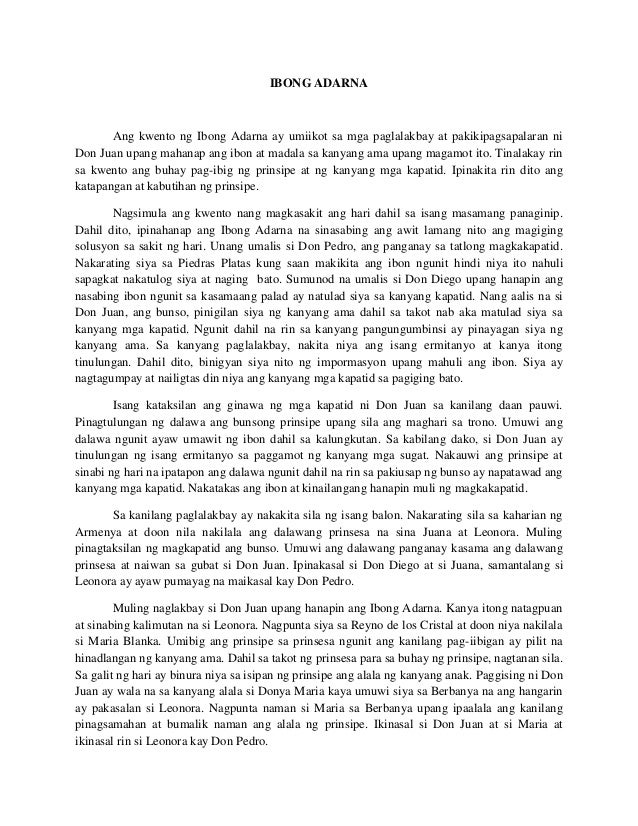 IBONG ADARNA

Ang kwento ng Ibong Adarna ay umiikot sa mga paglalakbay at pakikipagsapalaran ni Don Juan upang mahanap ang ibon at madala sa kanyang ama upang magamot ito. Tinalakay rin sa kwento ang buhay pag-ibig ng prinsipe at ng kanyang mga kapatid. Ipinakita rin dito ang katapangan at kabutihan ng prinsipe.

Nagsimula ang kwento nang magkasakit ang hari dahil sa isang masamang panaginip. Dahil dito, ipinahanap ang Ibong Adarna na sinasabing ang awit lamang nito ang magiging solusyon sa sakit ng hari. Unang umalis si Don Pedro, ang panganay sa tatlong magkakapatid. Nakarating siya sa Piedras Platas kung saan makikita ang ibon ngunit hindi niya ito nahuli sapagkat nakatulog siya at naging bato. Sumunod na umalis si Don Diego upang hanapin ang nasabing ibon ngunit sa kasamaang palad ay natulad siya sa kanyang kapatid. Nang aalis na si Don Juan, ang bunso, pinigilan siya ng kanyang ama dahil sa takot nab aka matulad siya sa kanyang mga kapatid. Ngunit dahil na rin sa kanyang pangungumbinsi ay pinayagan siya ng kanyang ama. Sa kanyang paglalakbay, nakita niya ang isang ermitanyo at kanya itong tinulungan. Dahil dito, binigyan siya nito ng impormasyon upang mahuli ang ibon. Siya ay nagtagumpay at nailigtas din niya ang kanyang mga kapatid sa pagiging bato.

Isang kataksilan ang ginawa ng mga kapatid ni Don Juan sa kanilang daan pauwi. Pinagtulungan ng dalawa ang bunsong prinsipe upang sila ang maghari sa trono. Umuwi ang dalawa ngunit ayaw umawit ng ibon dahil sa kalungkutan. Sa kabilang dako, si Don Juan ay tinulungan ng isang ermitanyo sa paggamot ng kanyang mga sugat. Nakauwi ang prinsipe at sinabi ng hari na ipatapon ang dalawa ngunit dahil na rin sa pakiusap ng bunso ay napatawad ang kanyang mga kapatid. Nakatakas ang ibon at kinailangang hanapin muli ng magkakapatid.

Sa kanilang paglalakbay ay nakakita sila ng isang balon. Nakarating sila sa kaharian ng Armenya at doon nila nakilala ang dalawang prinsesa na sina Juana at Leonora. Muling pinagtaksilan ng magkapatid ang bunso. Umuwi ang dalawang panganay kasama ang dalawang prinsesa at naiwan sa gubat si Don Juan. Ipinakasal si Don Diego at si Juana, samantalang si Leonora ay ayaw pumayag na maikasal kay Don Pedro.

Muling naglakbay si Don Juan upang hanapin ang Ibong Adarna. Kanya itong natagpuan at sinabing kalimutan na si Leonora. Nagpunta siya sa Reyno de los Cristal at doon niya nakilala si Maria Blanka. Umibig ang prinsipe sa prinsesa ngunit ang kanilang pag-iibigan ay pilit na hinadlangan ng kanyang ama. Dahil sa takot ng prinsesa para sa buhay ng prinsipe, nagtanan sila. Sa galit ng hari ay binura niya sa isipan ng prinsipe ang alala ng kanyang anak. Paggising ni Don Juan ay wala na sa kanyang alala si Donya Maria kaya umuwi siya sa Berbanya na ang hangarin ay pakasalan si Leonora. Nagpunta naman si Maria sa Berbanya upang ipaalala ang kanilang pinagsamahan at bumalik naman ang alala ng prinsipe. Ikinasal si Don Juan at si Maria at ikinasal rin si Leonora kay Don Pedro.